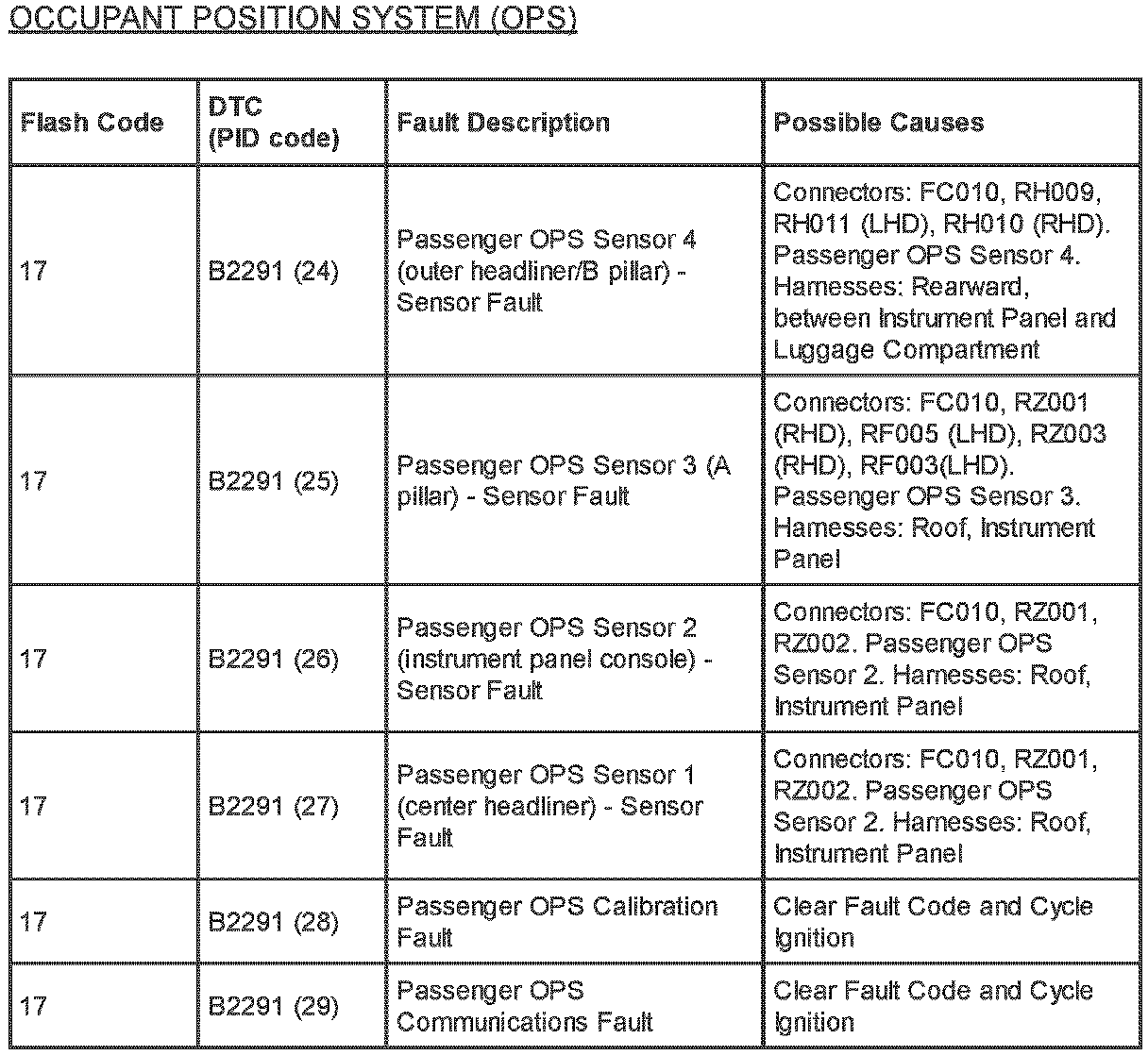 OCCUPANT POSITION SYSTEM (OPS)

| Flash Code | DTC (PID code) | Fault Description | Possible Causes |
|---|---|---|---|
| 17 | B2291 (24) | Passenger OPS Sensor 4 (outer headliner/B pillar) - Sensor Fault | Connectors: FC010, RH009, RH011 (LHD), RH010 (RHD). Passenger OPS Sensor 4. Harnesses: Rearward, between Instrument Panel and Luggage Compartment |
| 17 | B2291 (25) | Passenger OPS Sensor 3 (A pillar) - Sensor Fault | Connectors: FC010, RZ001 (RHD), RF005 (LHD), RZ003 (RHD), RF003(LHD). Passenger OPS Sensor 3. Harnesses: Roof, Instrument Panel |
| 17 | B2291 (26) | Passenger OPS Sensor 2 (instrument panel console) - Sensor Fault | Connectors: FC010, RZ001, RZ002. Passenger OPS Sensor 2. Harnesses: Roof, Instrument Panel |
| 17 | B2291 (27) | Passenger OPS Sensor 1 (center headliner) - Sensor Fault | Connectors: FC010, RZ001, RZ002. Passenger OPS Sensor 2. Harnesses: Roof, Instrument Panel |
| 17 | B2291 (28) | Passenger OPS Calibration Fault | Clear Fault Code and Cycle Ignition |
| 17 | B2291 (29) | Passenger OPS Communications Fault | Clear Fault Code and Cycle Ignition |